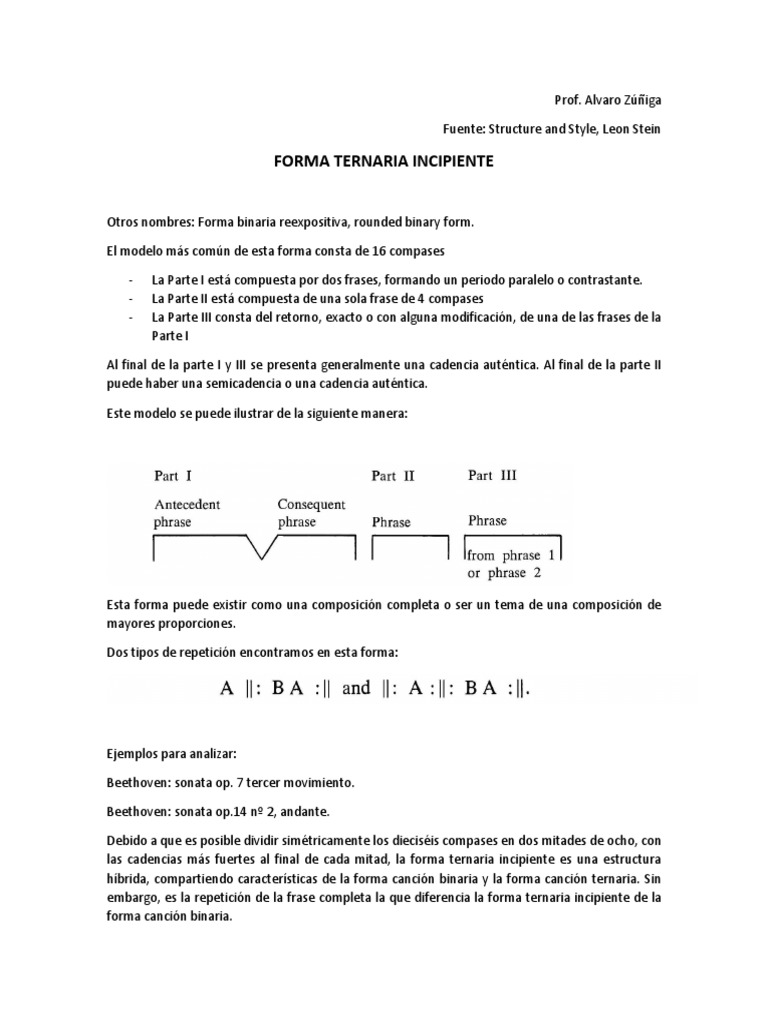 Prof. Alvaro Zúñiga

Fuente: Structure and Style, Leon Stein

FORMA TERNARIA INCIPIENTE

Otros nombres: Forma binaria reexpositiva, rounded binary form.

El modelo más común de esta forma consta de 16 compases

- La Parte I está compuesta por dos frases, formando un periodo paralelo o contrastante.
- La Parte II está compuesta de una sola frase de 4 compases
- La Parte III consta del retorno, exacto o con alguna modificación, de una de las frases de la Parte I

Al final de la parte I y III se presenta generalmente una cadencia auténtica. Al final de la parte II puede haber una semicadencia o una cadencia auténtica.

Este modelo se puede ilustrar de la siguiente manera:

Part I
Antecedent phrase
Consequent phrase
Part II
Phrase
Part III
Phrase
from phrase 1 or phrase 2

Esta forma puede existir como una composición completa o ser un tema de una composición de mayores proporciones.

Dos tipos de repetición encontramos en esta forma:

A ||: B A :|| and ||: A :||: B A :||.

Ejemplos para analizar:

Beethoven: sonata op. 7 tercer movimiento.

Beethoven: sonata op.14 nº 2, andante.

Debido a que es posible dividir simétricamente los dieciséis compases en dos mitades de ocho, con las cadencias más fuertes al final de cada mitad, la forma ternaria incipiente es una estructura híbrida, compartiendo características de la forma canción binaria y la forma canción ternaria. Sin embargo, es la repetición de la frase completa la que diferencia la forma ternaria incipiente de la forma canción binaria.